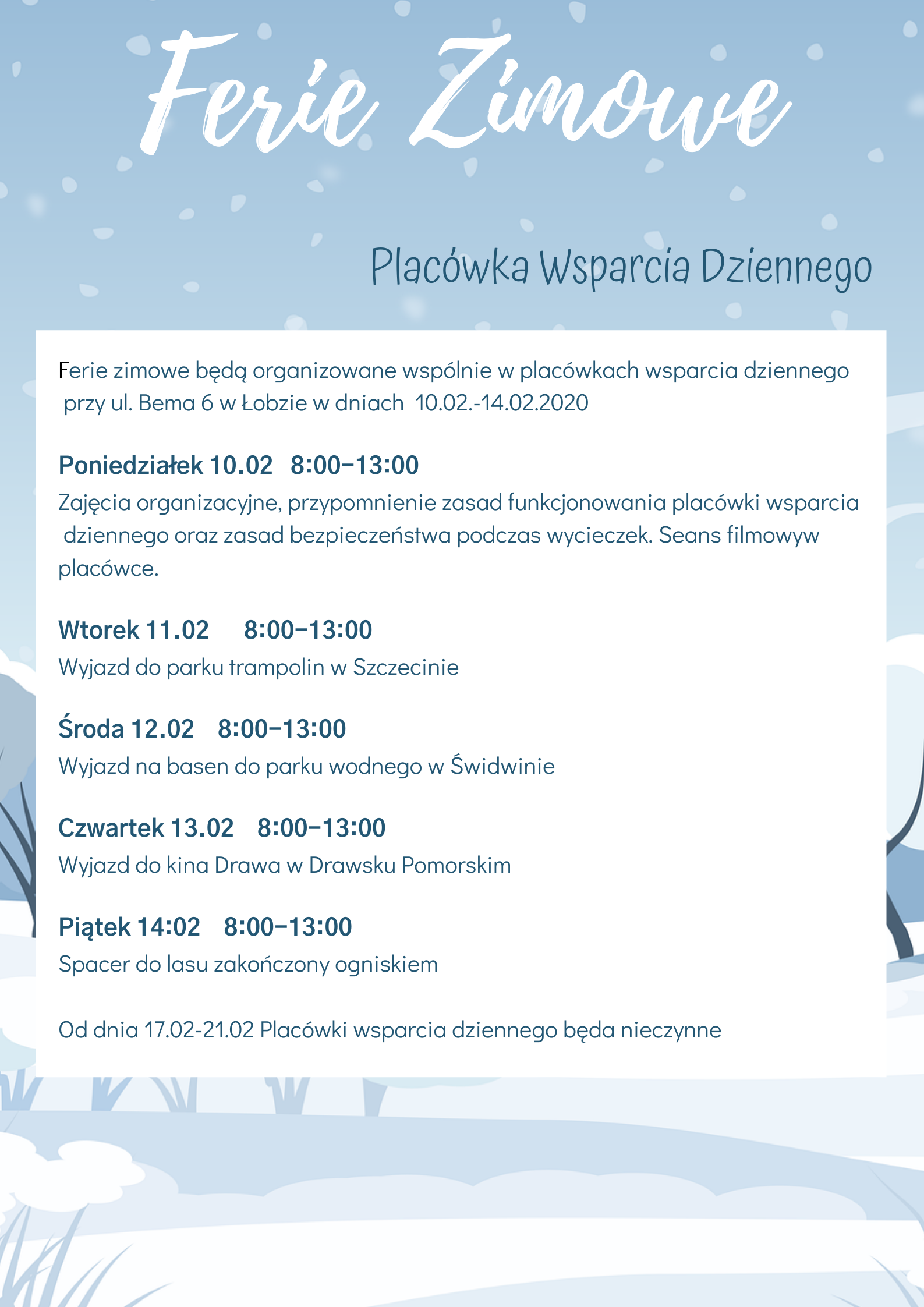 Ferie Zimowe

Placówka Wsparcia Dziennego

Ferie zimowe będą organizowane wspólnie w placówkach wsparcia dziennego przy ul. Bema 6 w Łobzie w dniach 10.02.-14.02.2020

Poniedziałek 10.02 8:00-13:00
Zajęcia organizacyjne, przypomnienie zasad funkcjonowania placówki wsparcia dziennego oraz zasad bezpieczeństwa podczas wycieczek. Seans filmowyw placówce.

Wtorek 11.02 8:00-13:00
Wyjazd do parku trampolin w Szczecinie

Środa 12.02 8:00-13:00
Wyjazd na basen do parku wodnego w Świdwinie

Czwartek 13.02 8:00-13:00
Wyjazd do kina Drawa w Drawsku Pomorskim

Piątek 14:02 8:00-13:00
Spacer do lasu zakończony ogniskiem

Od dnia 17.02-21.02 Placówki wsparcia dziennego będa nieczynne